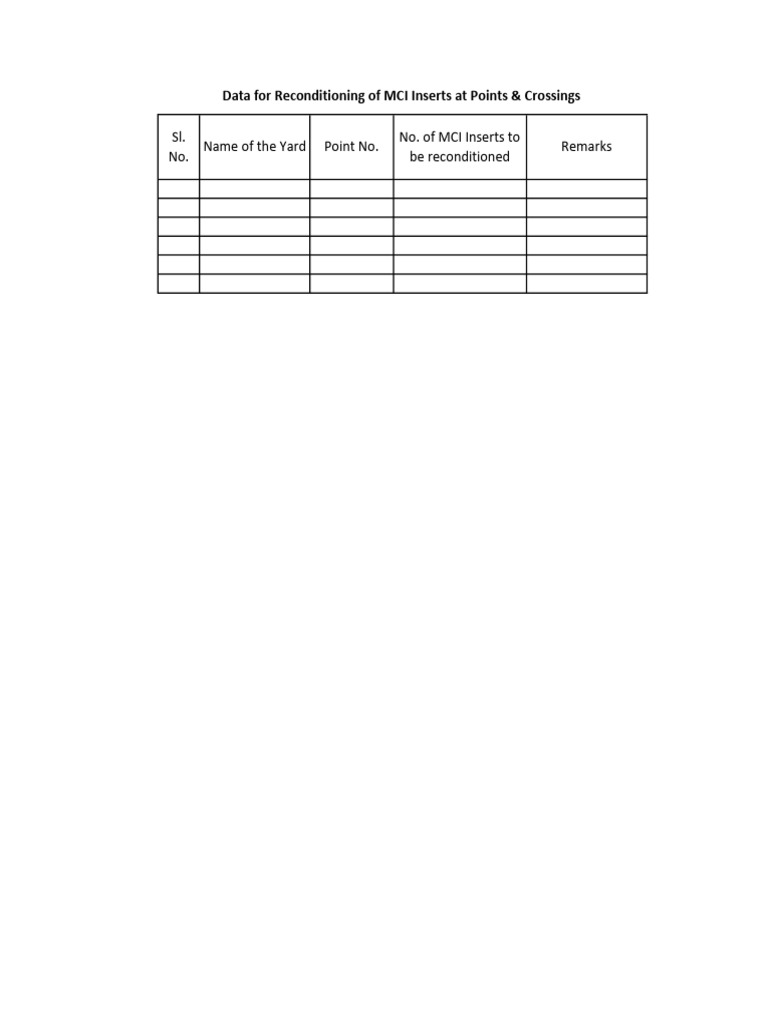 Data for Reconditioning of MCI Inserts at Points & Crossings

| Sl. No. | Name of the Yard | Point No. | No. of MCI Inserts to be reconditioned | Remarks |
|---|---|---|---|---|
| | | | | |
| | | | | |
| | | | | |
| | | | | |
| | | | | |
| | | | | |